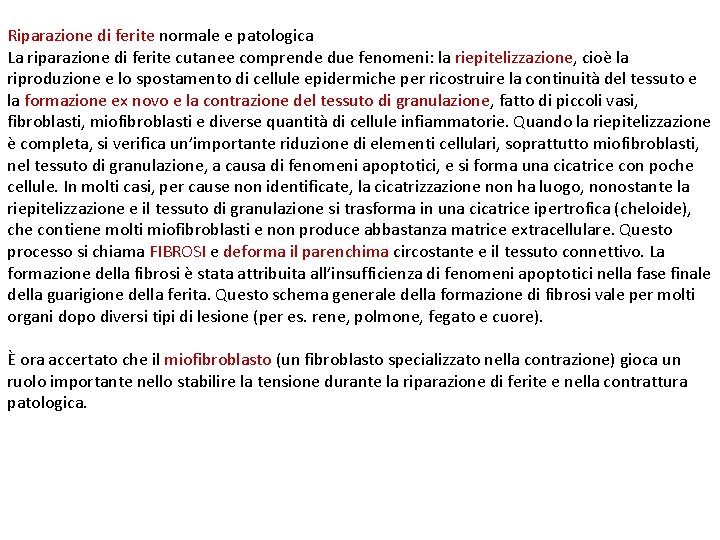 Riparazione di ferite normale e patologica
La riparazione di ferite cutanee comprende due fenomeni: la riepitelizzazione, cioè la riproduzione e lo spostamento di cellule epidermiche per ricostruire la continuità del tessuto e la formazione ex novo e la contrazione del tessuto di granulazione, fatto di piccoli vasi, fibroblasti, miofibroblasti e diverse quantità di cellule infiammatorie. Quando la riepitelizzazione è completa, si verifica un'importante riduzione di elementi cellulari, soprattutto miofibroblasti, nel tessuto di granulazione, a causa di fenomeni apoptotici, e si forma una cicatrice con poche cellule. In molti casi, per cause non identificate, la cicatrizzazione non ha luogo, nonostante la riepitelizzazione e il tessuto di granulazione si trasforma in una cicatrice ipertrofica (cheloide), che contiene molti miofibroblasti e non produce abbastanza matrice extracellulare. Questo processo si chiama FIBROSI e deforma il parenchima circostante e il tessuto connettivo. La formazione della fibrosi è stata attribuita all'insufficienza di fenomeni apoptotici nella fase finale della guarigione della ferita. Questo schema generale della formazione di fibrosi vale per molti organi dopo diversi tipi di lesione (per es. rene, polmone, fegato e cuore).

È ora accertato che il miofibroblasto (un fibroblasto specializzato nella contrazione) gioca un ruolo importante nello stabilire la tensione durante la riparazione di ferite e nella contrattura patologica.